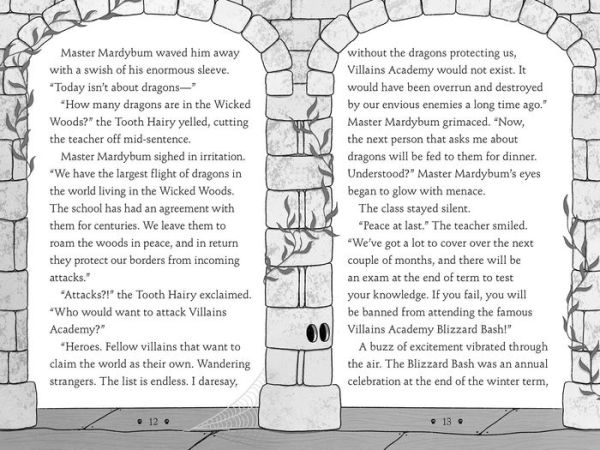 Master Mardybum waved him away with a swish of his enormous sleeve. "Today isn't about dragons—"

"How many dragons are in the Wicked Woods?" the Tooth Hairy yelled, cutting the teacher off mid-sentence.

Master Mardybum sighed in irritation. "We have the largest flight of dragons in the world living in the Wicked Woods. The school has had an agreement with them for centuries. We leave them to roam the woods in peace, and in return they protect our borders from incoming attacks."

"Attacks?!" the Tooth Hairy exclaimed. "Who would want to attack Villains Academy?"

"Heroes. Fellow villains that want to claim the world as their own. Wandering strangers. The list is endless. I daresay,

12

without the dragons protecting us, Villains Academy would not exist. It would have been overrun and destroyed by our envious enemies a long time ago." Master Mardybum grimaced. "Now, the next person that asks me about dragons will be fed to them for dinner. Understood?" Master Mardybum's eyes began to glow with menace.

The class stayed silent.

"Peace at last." The teacher smiled. "We've got a lot to cover over the next couple of months, and there will be an exam at the end of term to test your knowledge. If you fail, you will be banned from attending the famous Villains Academy Blizzard Bash!"

A buzz of excitement vibrated through the air. The Blizzard Bash was an annual celebration at the end of the winter term,

13